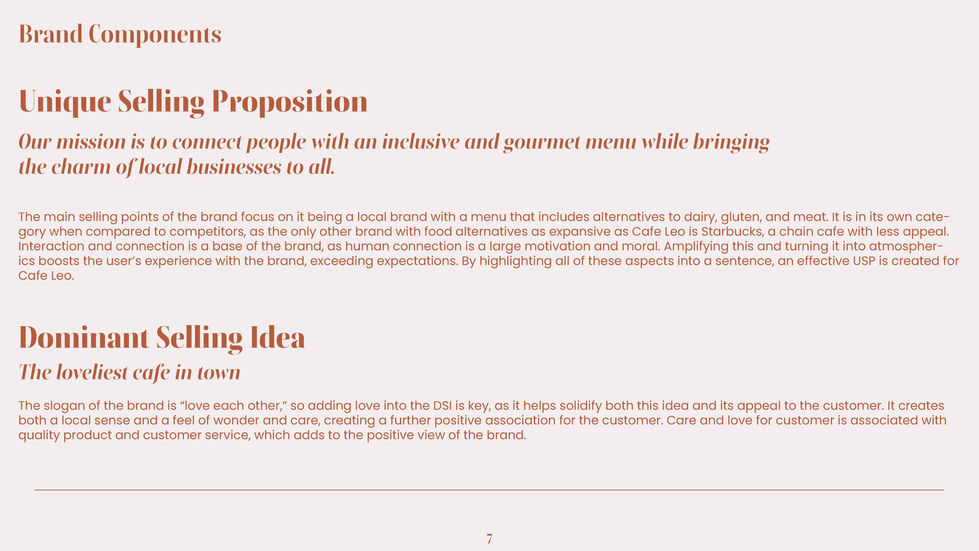 Brand Components

Unique Selling Proposition

Our mission is to connect people with an inclusive and gourmet menu while bringing the charm of local businesses to all.

The main selling points of the brand focus on it being a local brand with a menu that includes alternatives to dairy, gluten, and meat. It is in its own category when compared to competitors, as the only other brand with food alternatives as expansive as Cafe Leo is Starbucks, a chain cafe with less appeal. Interaction and connection is a base of the brand, as human connection is a large motivation and moral. Amplifying this and turning it into atmospherics boosts the user's experience with the brand, exceeding expectations. By highlighting all of these aspects into a sentence, an effective USP is created for Cafe Leo.

Dominant Selling Idea

The loveliest cafe in town

The slogan of the brand is "love each other," so adding love into the DSI is key, as it helps solidify both this idea and its appeal to the customer. It creates both a local sense and a feel of wonder and care, creating a further positive association for the customer. Care and love for customer is associated with quality product and customer service, which adds to the positive view of the brand.

7